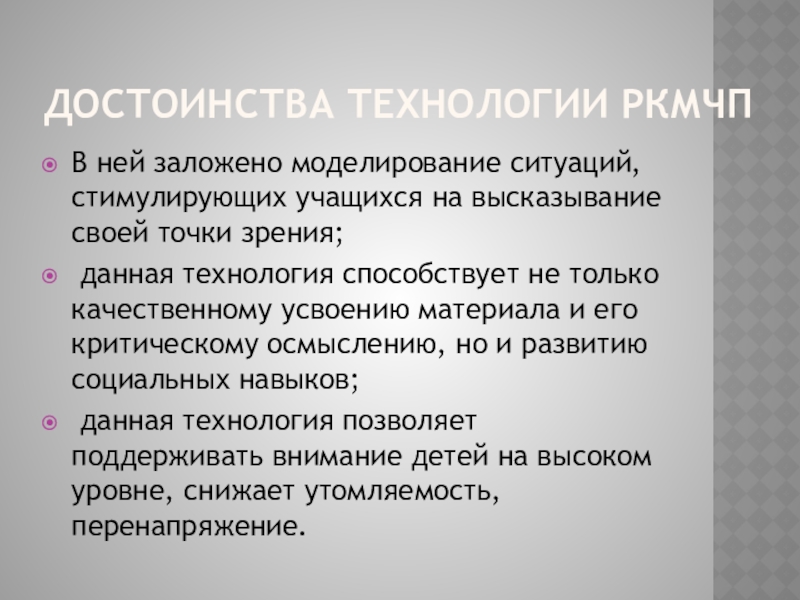 ДОСТОИНСТВА ТЕХНОЛОГИИ РКМЧП

• В ней заложено моделирование ситуаций, стимулирующих учащихся на высказывание своей точки зрения;

• данная технология способствует не только качественному усвоению материала и его критическому осмыслению, но и развитию социальных навыков;

• данная технология позволяет поддерживать внимание детей на высоком уровне, снижает утомляемость, перенапряжение.